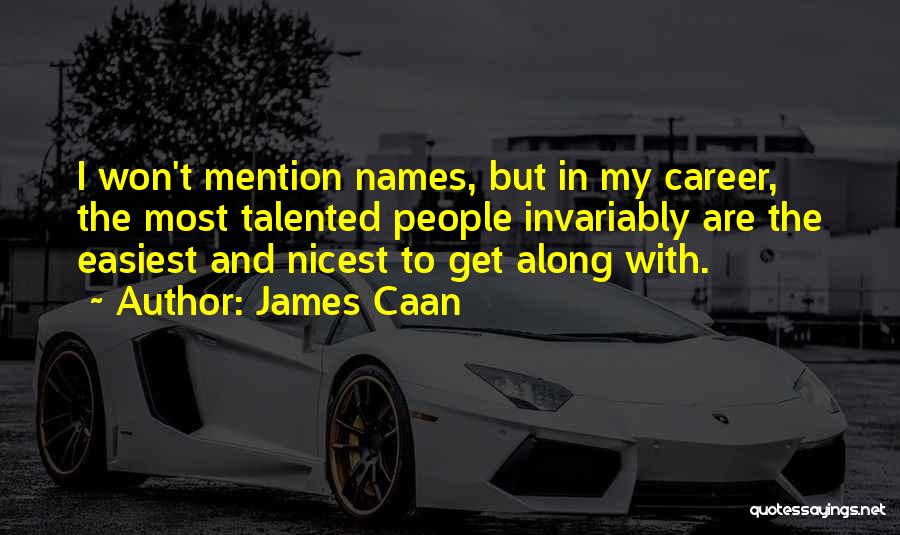 I won't mention names, but in my career, the most talented people invariably are the easiest and nicest to get along with.

~ Author: James Caan

quotessayings.net